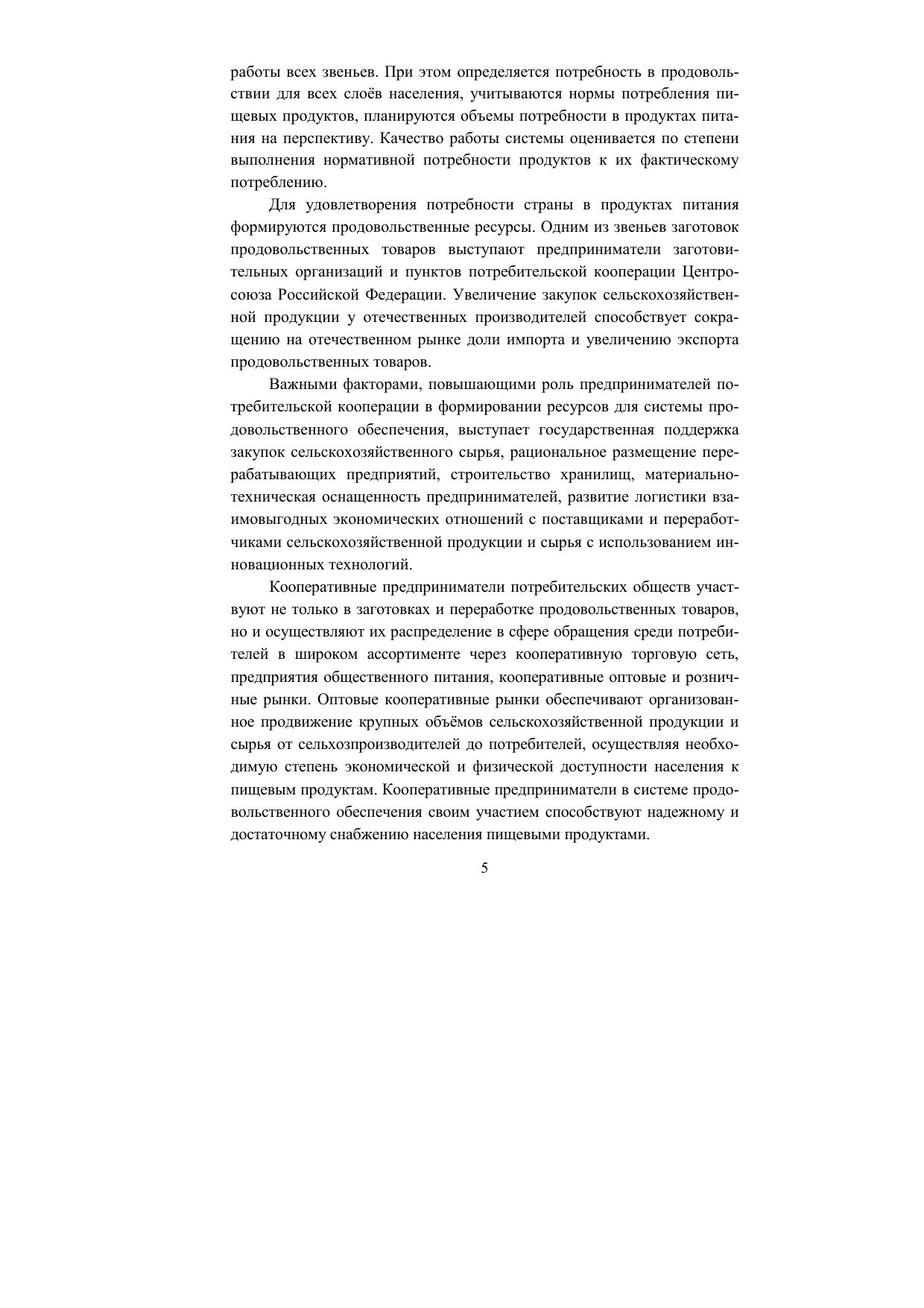 работы всех звеньев. При этом определяется потребность в продовольствии для всех слоёв населения, учитываются нормы потребления пищевых продуктов, планируются объемы потребности в продуктах питания на перспективу. Качество работы системы оценивается по степени выполнения нормативной потребности продуктов к их фактическому потреблению.

Для удовлетворения потребности страны в продуктах питания формируются продовольственные ресурсы. Одним из звеньев заготовок продовольственных товаров выступают предприниматели заготовительных организаций и пунктов потребительской кооперации Центросоюза Российской Федерации. Увеличение закупок сельскохозяйственной продукции у отечественных производителей способствует сокращению на отечественном рынке доли импорта и увеличению экспорта продовольственных товаров.

Важными факторами, повышающими роль предпринимателей потребительской кооперации в формировании ресурсов для системы продовольственного обеспечения, выступает государственная поддержка закупок сельскохозяйственного сырья, рациональное размещение перерабатывающих предприятий, строительство хранилищ, материально-техническая оснащенность предпринимателей, развитие логистики взаимовыгодных экономических отношений с поставщиками и переработчиками сельскохозяйственной продукции и сырья с использованием инновационных технологий.

Кооперативные предприниматели потребительских обществ участвуют не только в заготовках и переработке продовольственных товаров, но и осуществляют их распределение в сфере обращения среди потребителей в широком ассортименте через кооперативную торговую сеть, предприятия общественного питания, кооперативные оптовые и розничные рынки. Оптовые кооперативные рынки обеспечивают организованное продвижение крупных объёмов сельскохозяйственной продукции и сырья от сельхозпроизводителей до потребителей, осуществляя необходимую степень экономической и физической доступности населения к пищевым продуктам. Кооперативные предприниматели в системе продовольственного обеспечения своим участием способствуют надежному и достаточному снабжению населения пищевыми продуктами.

5